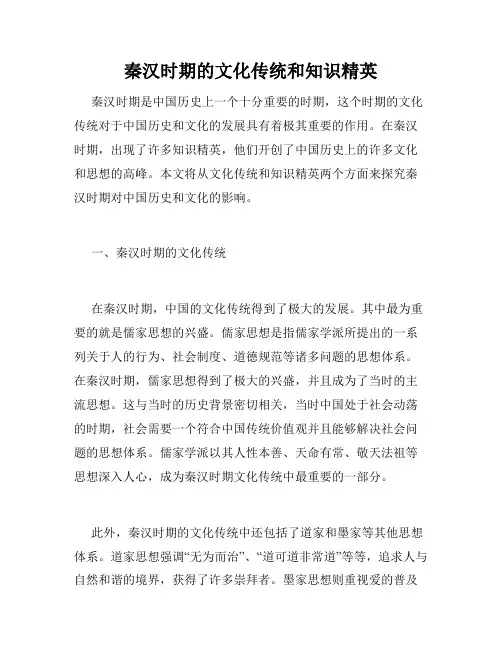 秦汉时期的文化传统和知识精英

秦汉时期是中国历史上一个十分重要的时期，这个时期的文化传统对于中国历史和文化的发展具有着极其重要的作用。在秦汉时期，出现了许多知识精英，他们开创了中国历史上的许多文化和思想的高峰。本文将从文化传统和知识精英两个方面来探究秦汉时期对中国历史和文化的影响。

一、秦汉时期的文化传统

在秦汉时期，中国的文化传统得到了极大的发展。其中最为重要的就是儒家思想的兴盛。儒家思想是指儒家学派所提出的一系列关于人的行为、社会制度、道德规范等诸多问题的思想体系。在秦汉时期，儒家思想得到了极大的兴盛，并且成为了当时的主流思想。这与当时的历史背景密切相关，当时中国处于社会动荡的时期，社会需要一个符合中国传统价值观并且能够解决社会问题的思想体系。儒家学派以其人性本善、天命有常、敬天法祖等思想深入人心，成为秦汉时期文化传统中最重要的一部分。

此外，秦汉时期的文化传统中还包括了道家和墨家等其他思想体系。道家思想强调“无为而治”、“道可道非常道”等等，追求人与自然和谐的境界，获得了许多崇拜者。墨家思想则重视爱的普及